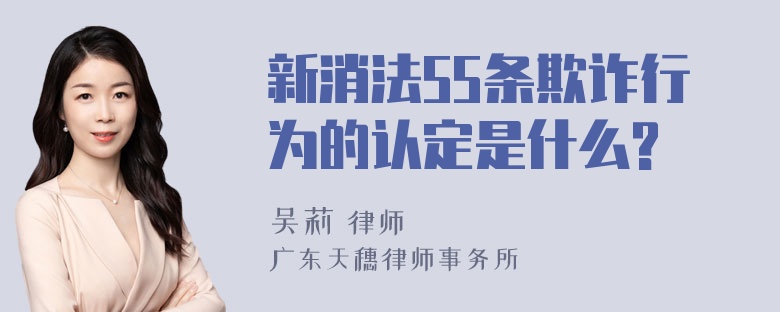 新消法55条欺诈行为的认定是什么？

吴莉 律师
广东天穗律师事务所